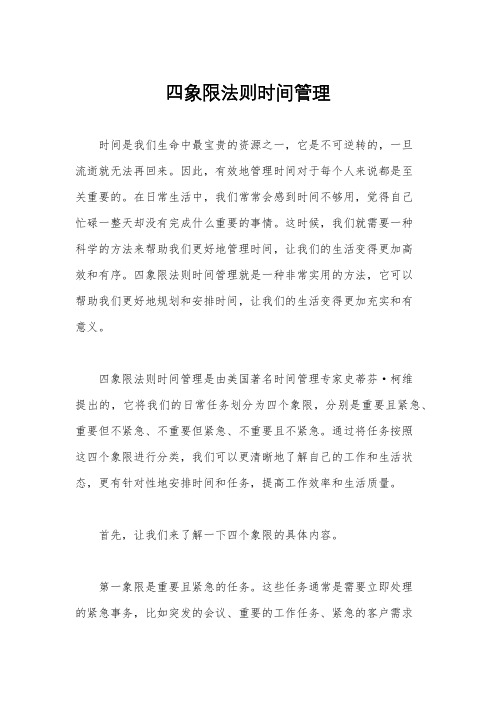 四象限法则时间管理

时间是我们生命中最宝贵的资源之一，它是不可逆转的，一旦流逝就无法再回来。因此，有效地管理时间对于每个人来说都是至关重要的。在日常生活中，我们常常会感到时间不够用，觉得自己忙碌一整天却没有完成什么重要的事情。这时候，我们就需要一种科学的方法来帮助我们更好地管理时间，让我们的生活变得更加高效和有序。四象限法则时间管理就是一种非常实用的方法，它可以帮助我们更好地规划和安排时间，让我们的生活变得更加充实和有意义。

四象限法则时间管理是由美国著名时间管理专家史蒂芬·柯维提出的，它将我们的日常任务划分为四个象限，分别是重要且紧急、重要但不紧急、不重要但紧急、不重要且不紧急。通过将任务按照这四个象限进行分类，我们可以更清晰地了解自己的工作和生活状态，更有针对性地安排时间和任务，提高工作效率和生活质量。

首先，让我们来了解一下四个象限的具体内容。

第一象限是重要且紧急的任务。这些任务通常是需要立即处理的紧急事务，比如突发的会议、重要的工作任务、紧急的客户需求